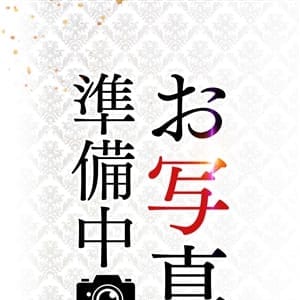 お写真
準備中